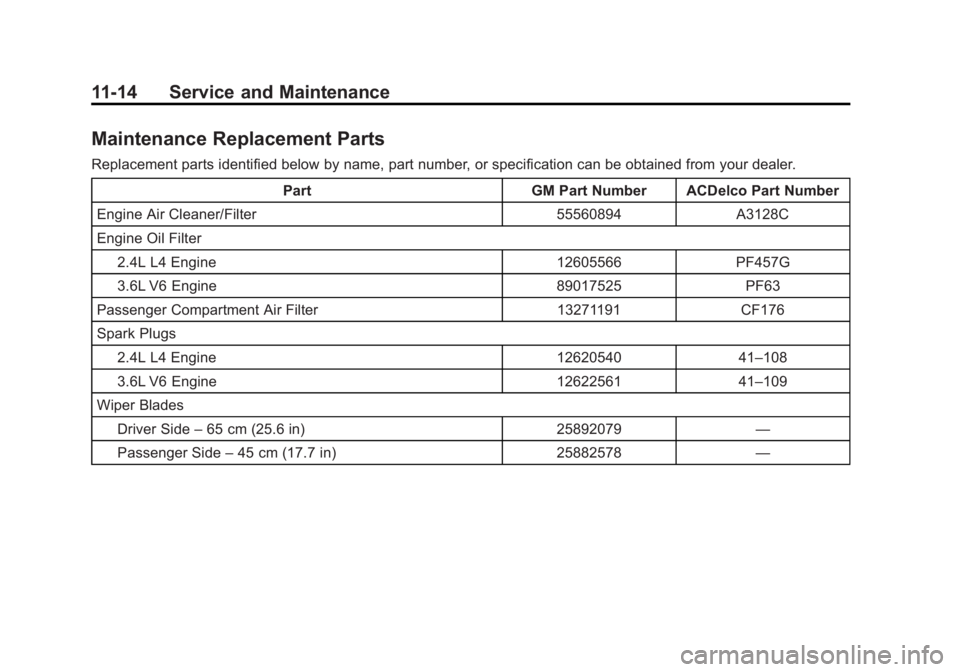 11-14 Service and Maintenance

Maintenance Replacement Parts

Replacement parts identified below by name, part number, or specification can be obtained from your dealer.

| Part | GM Part Number | ACDelco Part Number |
|---|---|---|
| Engine Air Cleaner/Filter | 55560894 | A3128C |
| Engine Oil Filter | | |
| 2.4L L4 Engine | 12605566 | PF457G |
| 3.6L V6 Engine | 89017525 | PF63 |
| Passenger Compartment Air Filter | 13271191 | CF176 |
| Spark Plugs | | |
| 2.4L L4 Engine | 12620540 | 41–108 |
| 3.6L V6 Engine | 12622561 | 41–109 |
| Wiper Blades | | |
| Driver Side – 65 cm (25.6 in) | 25892079 | — |
| Passenger Side – 45 cm (17.7 in) | 25882578 | — |

carmanualsonline.info